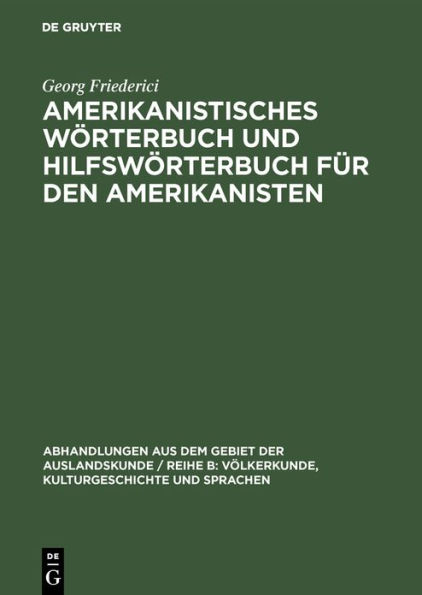 DE GRUYTER

Georg Friederici

AMERIKANISTISCHES WÖRTERBUCH UND HILFSWÖRTERBUCH FÜR DEN AMERIKANISTEN

ABHANDLUNGEN AUS DEM GEBIET DER AUSLANDSKUNDE / REIHE B: VÖLKERKUNDE, KULTURGESCHICHTE UND SPRACHEN

DE G